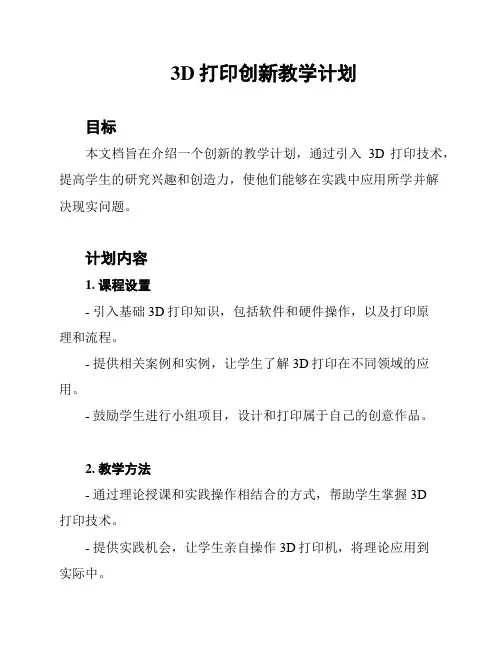 3D 打印创新教学计划

目标

本文档旨在介绍一个创新的教学计划，通过引入 3D 打印技术，提高学生的研究兴趣和创造力，使他们能够在实践中应用所学并解决现实问题。

计划内容

1. 课程设置

- 引入基础 3D 打印知识，包括软件和硬件操作，以及打印原理和流程。

- 提供相关案例和实例，让学生了解 3D 打印在不同领域的应用。

- 鼓励学生进行小组项目，设计和打印属于自己的创意作品。

2. 教学方法

- 通过理论授课和实践操作相结合的方式，帮助学生掌握 3D 打印技术。

- 提供实践机会，让学生亲自操作 3D 打印机，将理论应用到实际中。